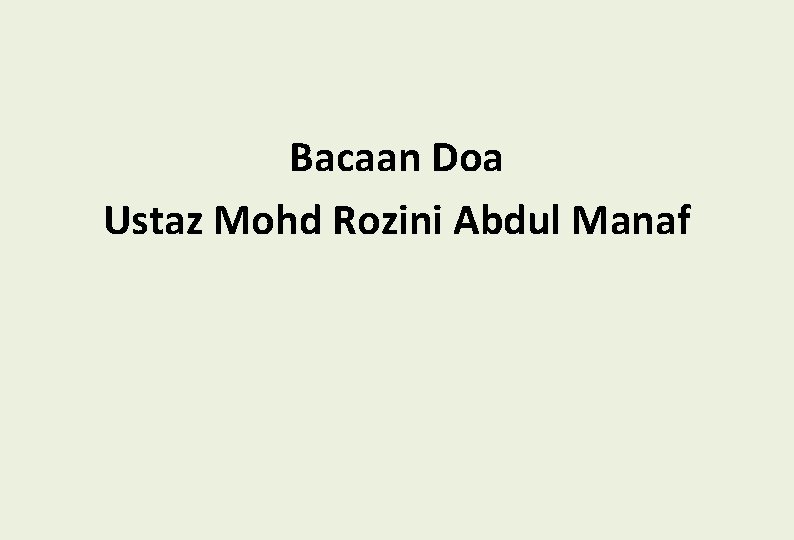 Bacaan Doa
Ustaz Mohd Rozini Abdul Manaf